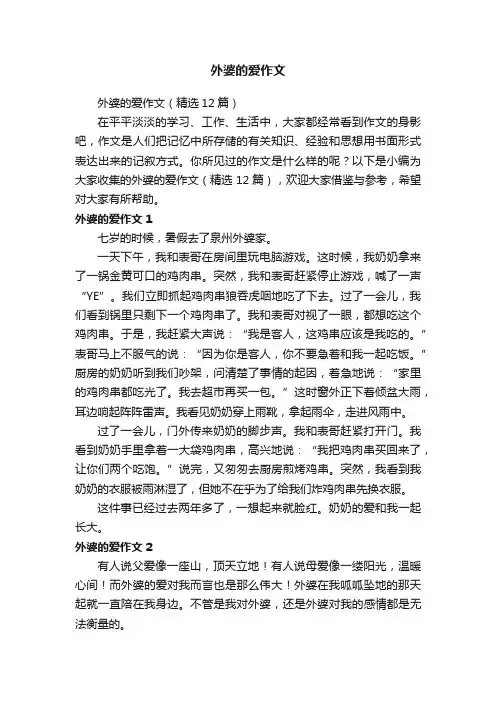 外婆的爱作文

外婆的爱作文（精选12篇）

在平平淡淡的学习、工作、生活中，大家都经常看到作文的身影吧，作文是人们把记忆中所存储的有关知识、经验和思想用书面形式表达出来的记叙方式。你所见过的作文是什么样的呢？以下是小编为大家收集的外婆的爱作文（精选12篇），欢迎大家借鉴与参考，希望对大家有所帮助。

外婆的爱作文1

七岁的时候，暑假去了泉州外婆家。

一天下午，我和表哥在房间里玩电脑游戏。这时候，我奶奶拿来了一锅金黄可口的鸡肉串。突然，我和表哥赶紧停止游戏，喊了一声“YE”。我们立即抓起鸡肉串狼吞虎咽地吃了下去。过了一会儿，我们看到锅里只剩下一个鸡肉串了。我和表哥对视了一眼，都想吃这个鸡肉串。于是，我赶紧大声说：“我是客人，这鸡串应该是我吃的。”表哥马上不服气的说：“因为你是客人，你不要急着和我一起吃饭。”厨房的奶奶听到我们吵架，问清楚了事情的起因，着急地说：“家里的鸡肉串都吃光了。我去超市再买一包。”这时窗外正下着倾盆大雨，耳边响起阵阵雷声。我看见奶奶穿上雨靴，拿起雨伞，走进风雨中。

过了一会儿，门外传来奶奶的脚步声。我和表哥赶紧打开门。我看到奶奶手里拿着一大袋鸡肉串，高兴地说：“我把鸡肉串买回来了，让你们两个吃饱。”说完，又匆匆去厨房煎烤鸡串。突然，我看到我奶奶的衣服被雨淋湿了，但她不在乎为了给我们炸鸡肉串先换衣服。

这件事已经过去两年多了，一想起来就脸红。奶奶的爱和我一起长大。

外婆的爱作文2

有人说父爱像一座山，顶天立地！有人说母爱像一缕阳光，温暖心间！而外婆的爱对我而言也是那么伟大！外婆在我呱呱坠地的那天起就一直陪在我身边。不管是我对外婆，还是外婆对我的感情都是无法衡量的。